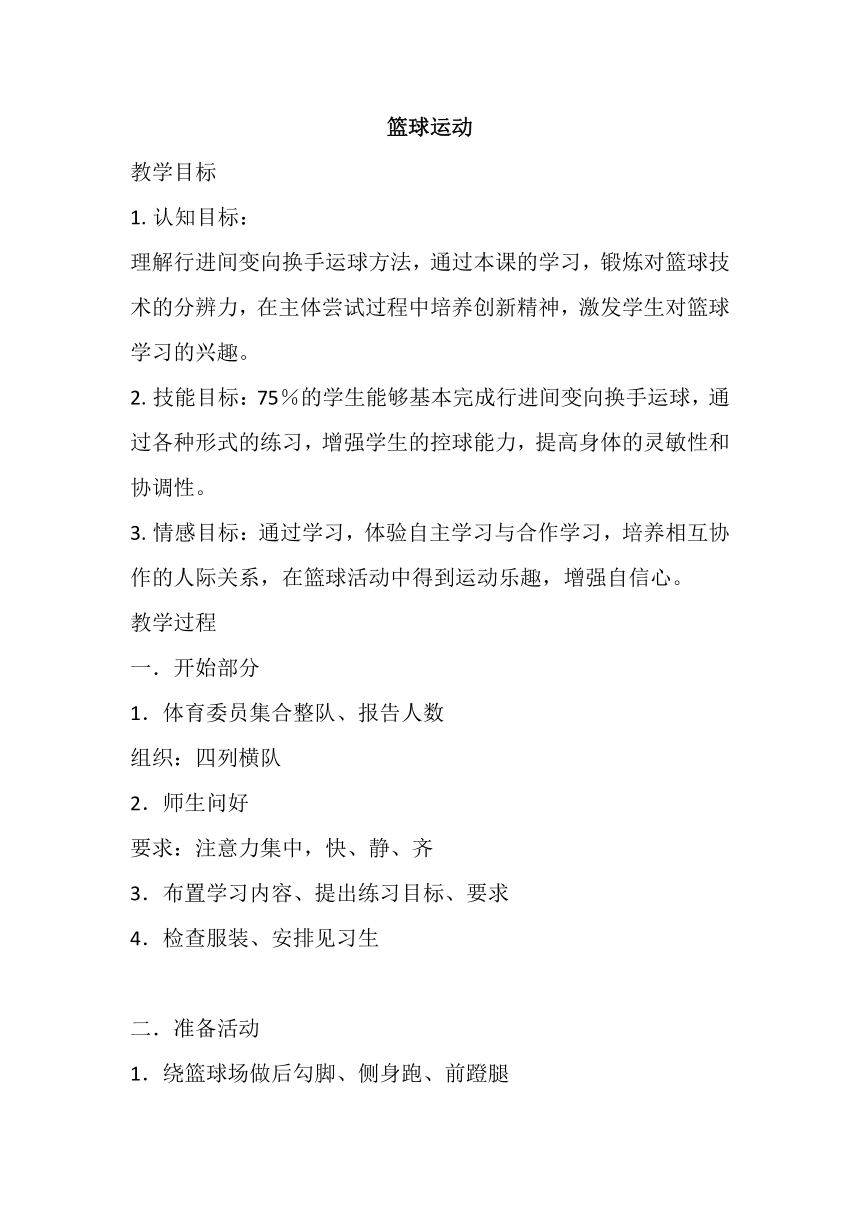 篮球运动

教学目标

1. 认知目标：

理解行进间变向换手运球方法，通过本课的学习，锻炼对篮球技术的分辨力，在主体尝试过程中培养创新精神，激发学生对篮球学习的兴趣。

2. 技能目标：75％的学生能够基本完成行进间变向换手运球，通过各种形式的练习，增强学生的控球能力，提高身体的灵敏性和协调性。

3. 情感目标：通过学习，体验自主学习与合作学习，培养相互协作的人际关系，在篮球活动中得到运动乐趣，增强自信心。

教学过程

一．开始部分

1．体育委员集合整队、报告人数

组织：四列横队

2．师生问好

要求：注意力集中，快、静、齐

3．布置学习内容、提出练习目标、要求

4．检查服装、安排见习生

二．准备活动

1．绕篮球场做后勾脚、侧身跑、前蹬腿